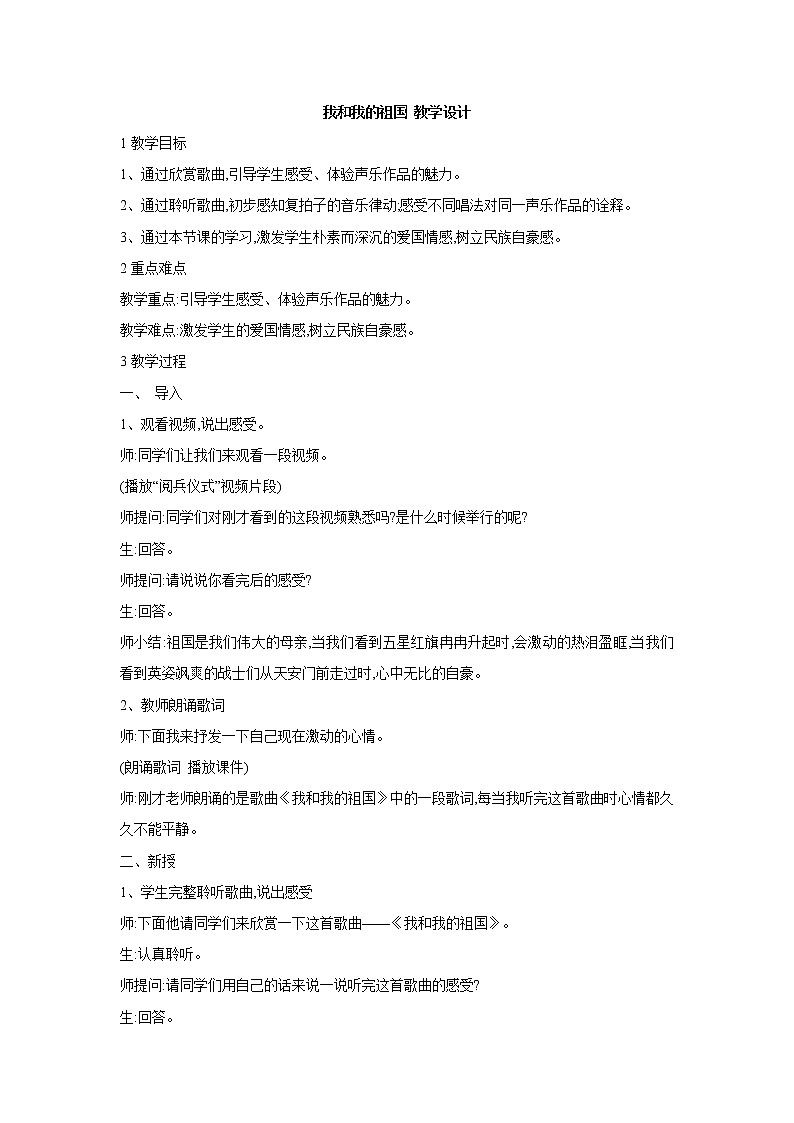 我和我的祖国 教学设计

1 教学目标

1、通过欣赏歌曲,引导学生感受、体验声乐作品的魅力。

2、通过聆听歌曲,初步感知复拍子的音乐律动,感受不同唱法对同一声乐作品的诠释。

3、通过本节课的学习,激发学生朴素而深沉的爱国情感,树立民族自豪感。

2 重点难点

教学重点:引导学生感受、体验声乐作品的魅力。

教学难点:激发学生的爱国情感,树立民族自豪感。

3 教学过程

一、 导入

1、观看视频,说出感受。

师:同学们让我们来观看一段视频。

(播放“阅兵仪式”视频片段)

师提问:同学们对刚才看到的这段视频熟悉吗?是什么时候举行的呢?

生:回答。

师提问:请说说你看完后的感受?

生:回答。

师小结:祖国是我们伟大的母亲,当我们看到五星红旗冉冉升起时,会激动的热泪盈眶,当我们看到英姿飒爽的战士们从天安门前走过时,心中无比的自豪。

2、教师朗诵歌词

师:下面我来抒发一下自己现在激动的心情。

(朗诵歌词 播放课件)

师:刚才老师朗诵的是歌曲《我和我的祖国》中的一段歌词,每当我听完这首歌曲时心情都久久不能平静。

二、新授

1、学生完整聆听歌曲,说出感受

师:下面他请同学们来欣赏一下这首歌曲——《我和我的祖国》。

生:认真聆听。

师提问:请同学们用自己的话来说一说听完这首歌曲的感受?

生:回答。